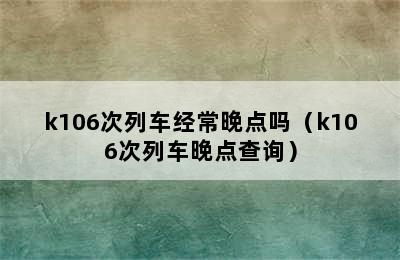 k106次列车经常晚点吗（k106次列车晚点查询）